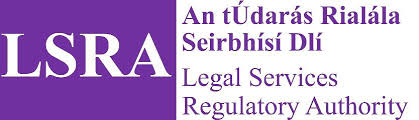 LSRA

An tÚdarás Rialála Seirbhísí Dlí

Legal Services Regulatory Authority